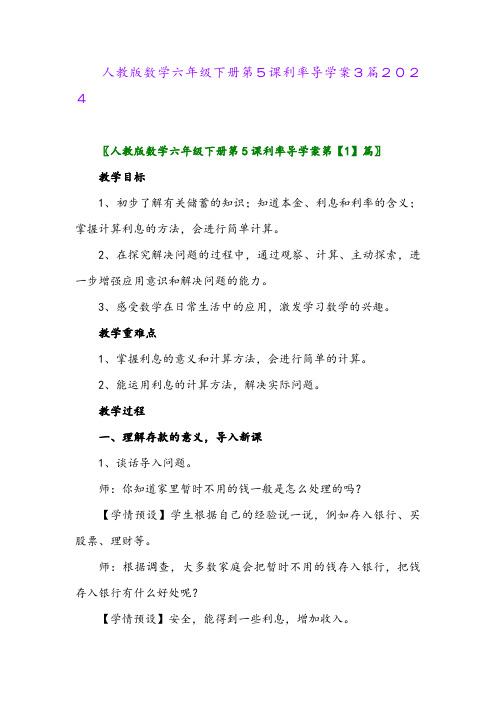 人教版数学六年级下册第５课利率导学案３篇２０２４

〖人教版数学六年级下册第5课利率导学案第【1】篇〗

教学目标

1、初步了解有关储蓄的知识；知道本金、利息和利率的含义；掌握计算利息的方法，会进行简单计算。

2、在探究解决问题的过程中，通过观察、计算、主动探索，进一步增强应用意识和解决问题的能力。

3、感受数学在日常生活中的应用，激发学习数学的兴趣。

教学重难点

1、掌握利息的意义和计算方法，会进行简单的计算。

2、能运用利息的计算方法，解决实际问题。

教学过程

一、理解存款的意义，导入新课

1、谈话导入问题。

师：你知道家里暂时不用的钱一般是怎么处理的吗?

【学情预设】学生根据自己的经验说一说，例如存入银行、买股票、理财等。

师：根据调查，大多数家庭会把暂时不用的钱存入银行，把钱存入银行有什么好处呢?

【学情预设】安全，能得到一些利息，增加收入。